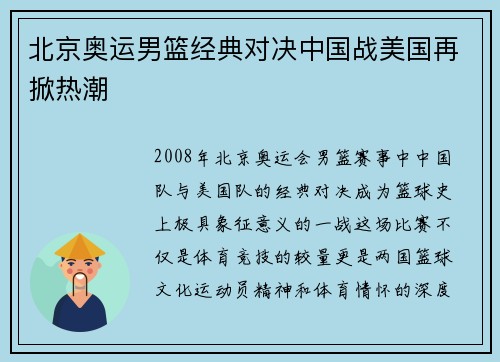 北京奥运男篮经典对决中国战美国再掀热潮

2008年北京奥运会男篮赛事中中国队与美国队的经典对决成为篮球史上极具象征意义的一战这场比赛不仅是体育竞技的较量更是两国篮球文化运动员精神和体育情怀的深度